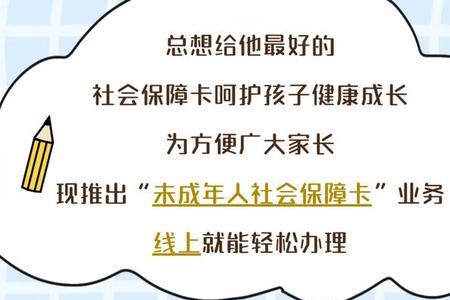 总想给他最好的

社会保障卡呵护孩子健康成长

为方便广大家长

现推出“未成年人社会保障卡”业务

线上就能轻松办理